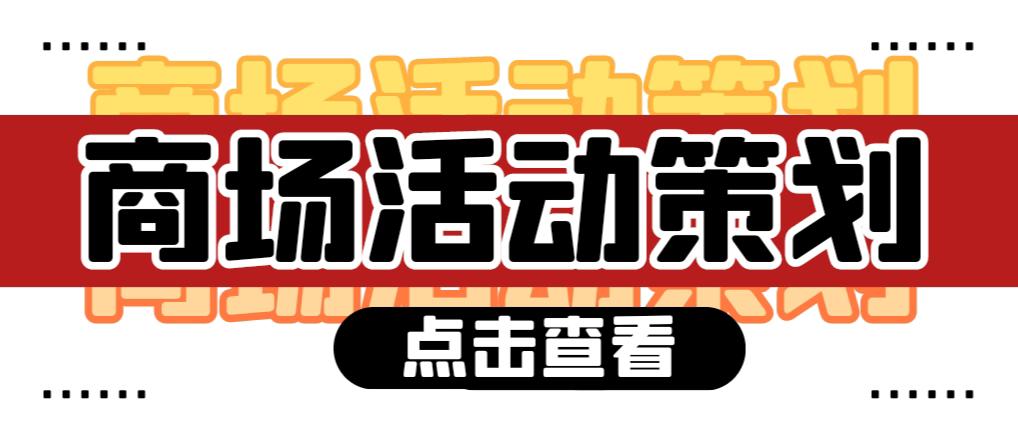 商场活动策划

点击查看